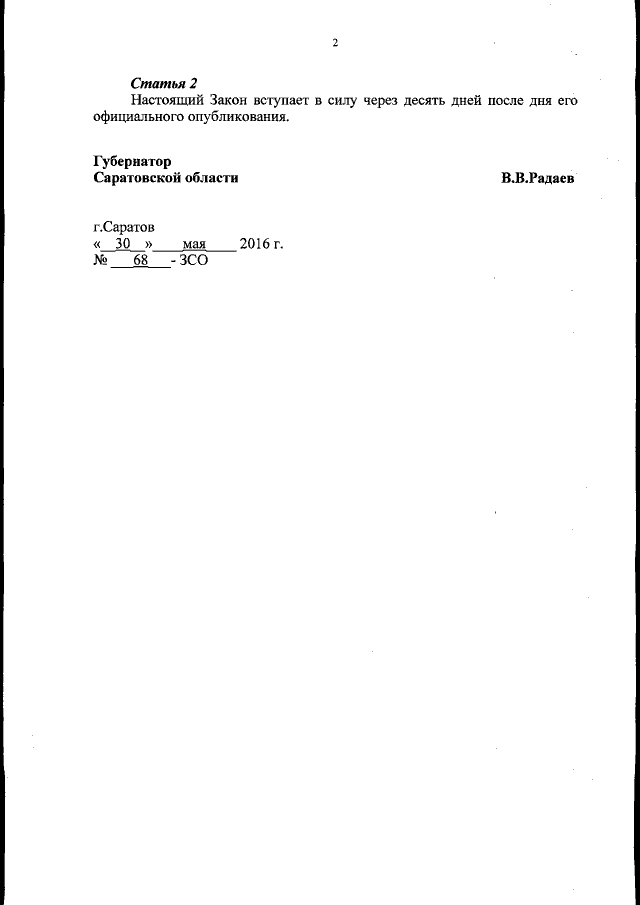 2

Статья 2

Настоящий Закон вступает в силу через десять дней после дня его официального опубликования.

Губернатор
Саратовской области В.В.Радаев

г.Саратов
« 30 » мая 2016 г.
№ 68 - ЗСО